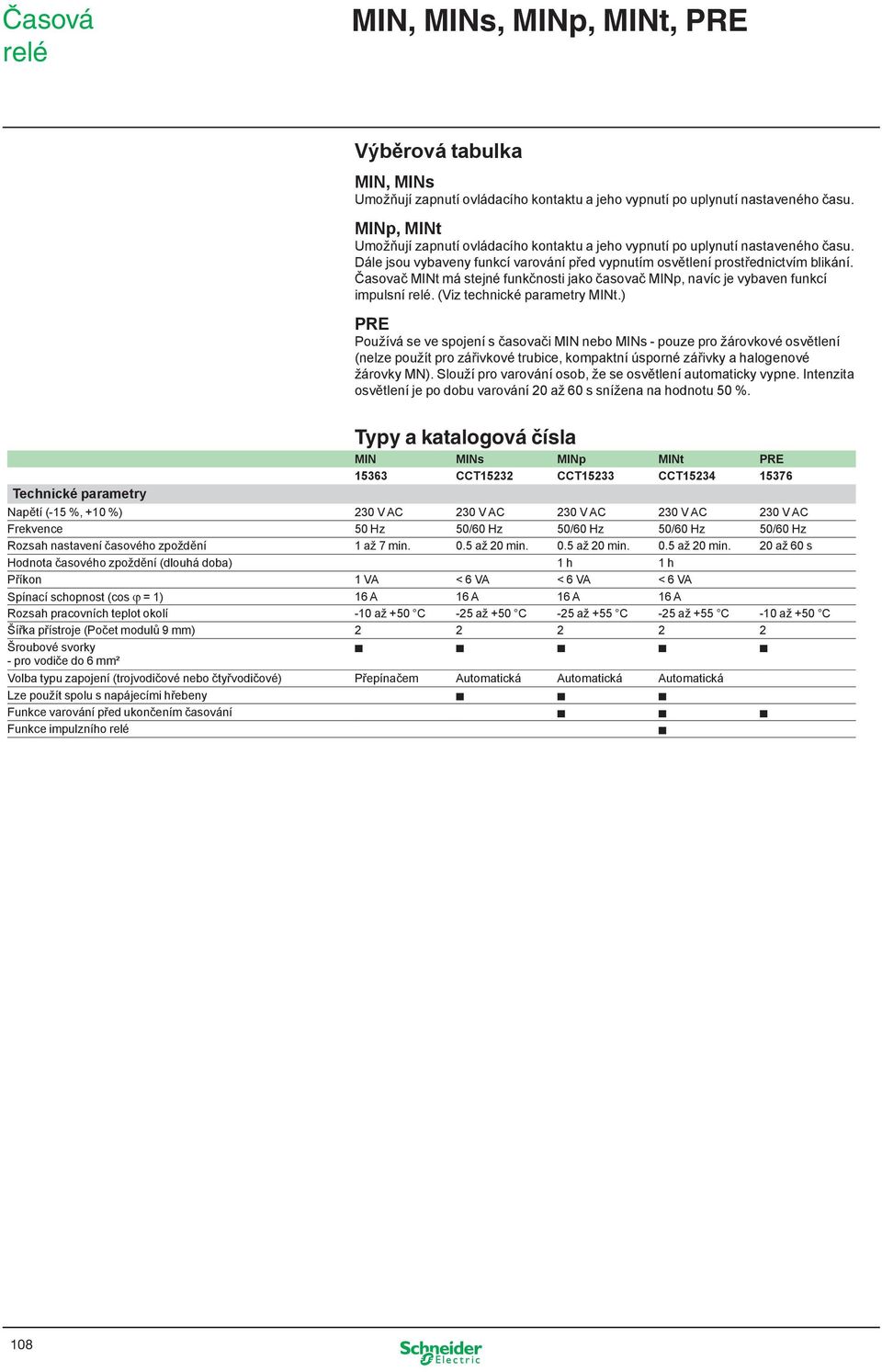 Časová relé

MIN, MINs, MINp, MINt, PRE

Výběrová tabulka

MIN, MINs
Umožňují zapnutí ovládacího kontaktu a jeho vypnutí po uplynutí nastaveného času.

MINp, MINt
Umožňují zapnutí ovládacího kontaktu a jeho vypnutí po uplynutí nastaveného času. Dále jsou vybaveny funkcí varování před vypnutím osvětlení prostřednictvím blikání. Časovač MINt má stejné funkčnosti jako časovač MINp, navíc je vybaven funkcí impulsní relé. (Viz technické parametry MINt.)

PRE
Používá se ve spojení s časovači MIN nebo MINs - pouze pro žárovkové osvětlení (nelze použít pro zářivkové trubice, kompaktní úsporné zářivky a halogenové žárovky MN). Slouží pro varování osob, že se osvětlení automaticky vypne. Intenzita osvětlení je po dobu varování 20 až 60 s snížena na hodnotu 50 %.

Typy a katalogová čísla

| | MIN | MINs | MINp | MINt | PRE |
|---|---|---|---|---|---|
| | 15363 | CCT15232 | CCT15233 | CCT15234 | 15376 |
| Technické parametry | | | | | |
| Napětí (-15 %, +10 %) | 230 V AC | 230 V AC | 230 V AC | 230 V AC | 230 V AC |
| Frekvence | 50 Hz | 50/60 Hz | 50/60 Hz | 50/60 Hz | 50/60 Hz |
| Rozsah nastavení časového zpoždění | 1 až 7 min. | 0.5 až 20 min. | 0.5 až 20 min. | 0.5 až 20 min. | 20 až 60 s |
| Hodnota časového zpoždění (dlouhá doba) | | | 1 h | 1 h | |
| Příkon | 1 VA | < 6 VA | < 6 VA | < 6 VA | |
| Spínací schopnost (cos φ = 1) | 16 A | 16 A | 16 A | 16 A | |
| Rozsah pracovních teplot okolí | -10 až +50 °C | -25 až +50 °C | -25 až +55 °C | -25 až +55 °C | -10 až +50 °C |
| Šířka přístroje (Počet modulů 9 mm) | 2 | 2 | 2 | 2 | 2 |
| Šroubové svorky - pro vodiče do 6 mm² | ■ | ■ | ■ | ■ | ■ |
| Volba typu zapojení (trojvodičové nebo čtyřvodičové) | Přepínačem | Automatická | Automatická | Automatická | |
| Lze použít spolu s napájecími hřebeny | | ■ | ■ | ■ | |
| Funkce varování před ukončením časování | | | ■ | ■ | ■ |
| Funkce impulzního relé | | | | ■ | |

108

Schneider Electric